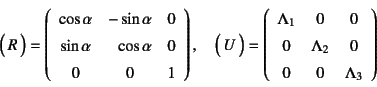 $\left(R\right)=\begin{pmatrix} \cos\alpha & -\sin\alpha & 0 \\ \sin\alpha & \cos\alpha & 0 \\ 0 & 0 & 1 \end{pmatrix}, \quad \left(U\right)=\begin{pmatrix} \Lambda_1 & 0 & 0 \\ 0 & \Lambda_2 & 0 \\ 0 & 0 & \Lambda_3 \end{pmatrix}$